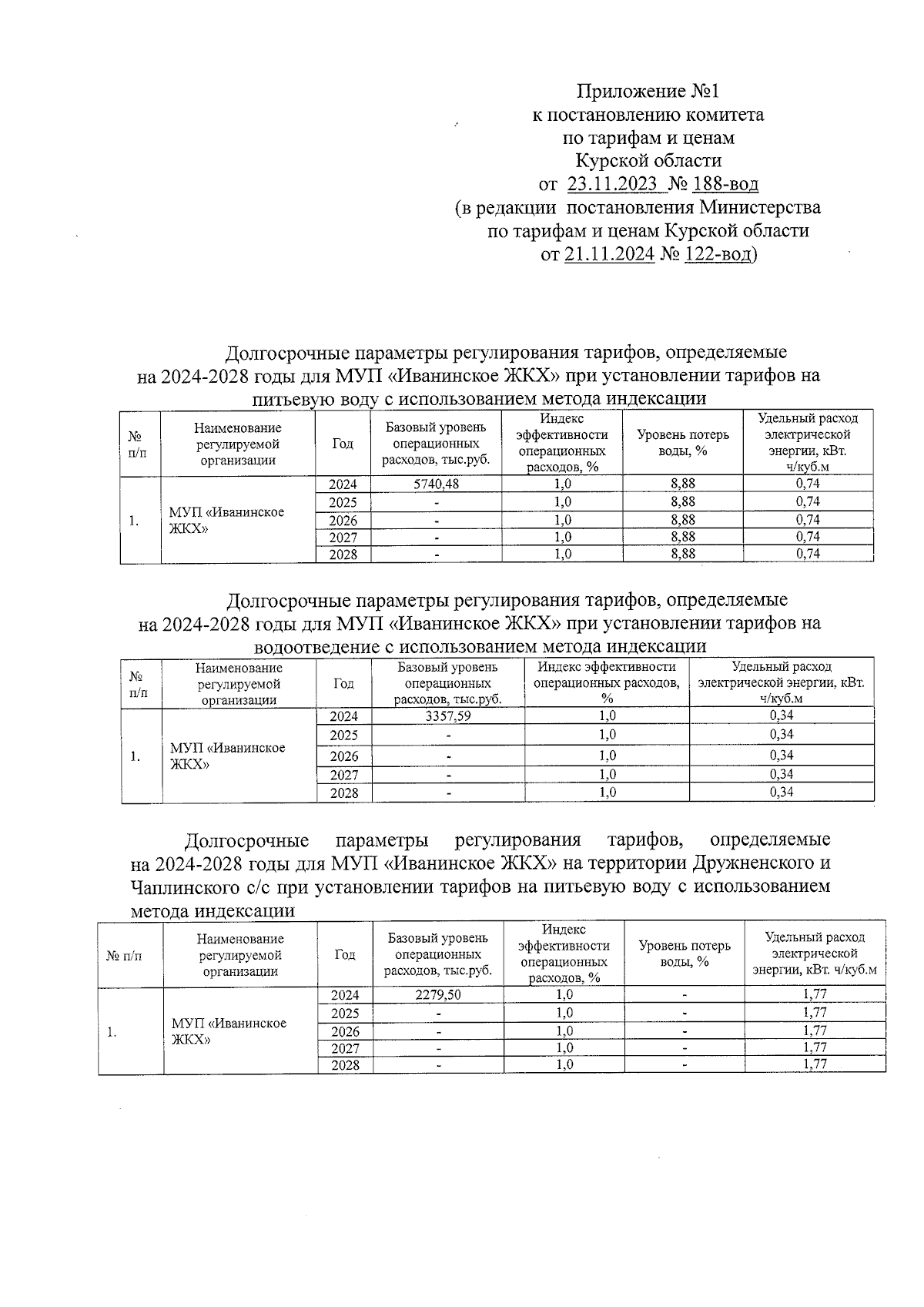 Приложение №1
к постановлению комитета
по тарифам и ценам
Курской области
от 23.11.2023 № 188-вод
(в редакции постановления Министерства
по тарифам и ценам Курской области
от 21.11.2024 № 122-вод)

Долгосрочные параметры регулирования тарифов, определяемые на 2024-2028 годы для МУП «Иванинское ЖКХ» при установлении тарифов на питьевую воду с использованием метода индексации

| № п/п | Наименование регулируемой организации | Год | Базовый уровень операционных расходов, тыс.руб. | Индекс эффективности операционных расходов, % | Уровень потерь воды, % | Удельный расход электрической энергии, кВт. ч/куб.м |
|---|---|---|---|---|---|---|
| 1. | МУП «Иванинское ЖКХ» | 2024 | 5740,48 | 1,0 | 8,88 | 0,74 |
| | | 2025 | - | 1,0 | 8,88 | 0,74 |
| | | 2026 | - | 1,0 | 8,88 | 0,74 |
| | | 2027 | - | 1,0 | 8,88 | 0,74 |
| | | 2028 | - | 1,0 | 8,88 | 0,74 |

Долгосрочные параметры регулирования тарифов, определяемые на 2024-2028 годы для МУП «Иванинское ЖКХ» при установлении тарифов на водоотведение с использованием метода индексации

| № п/п | Наименование регулируемой организации | Год | Базовый уровень операционных расходов, тыс.руб. | Индекс эффективности операционных расходов, % | Удельный расход электрической энергии, кВт. ч/куб.м |
|---|---|---|---|---|---|
| 1. | МУП «Иванинское ЖКХ» | 2024 | 3357,59 | 1,0 | 0,34 |
| | | 2025 | - | 1,0 | 0,34 |
| | | 2026 | - | 1,0 | 0,34 |
| | | 2027 | - | 1,0 | 0,34 |
| | | 2028 | - | 1,0 | 0,34 |

Долгосрочные параметры регулирования тарифов, определяемые на 2024-2028 годы для МУП «Иванинское ЖКХ» на территории Дружненского и Чаплинского с/с при установлении тарифов на питьевую воду с использованием метода индексации

| № п/п | Наименование регулируемой организации | Год | Базовый уровень операционных расходов, тыс.руб. | Индекс эффективности операционных расходов, % | Уровень потерь воды, % | Удельный расход электрической энергии, кВт. ч/куб.м |
|---|---|---|---|---|---|---|
| 1. | МУП «Иванинское ЖКХ» | 2024 | 2279,50 | 1,0 | - | 1,77 |
| | | 2025 | - | 1,0 | - | 1,77 |
| | | 2026 | - | 1,0 | - | 1,77 |
| | | 2027 | - | 1,0 | - | 1,77 |
| | | 2028 | - | 1,0 | - | 1,77 |